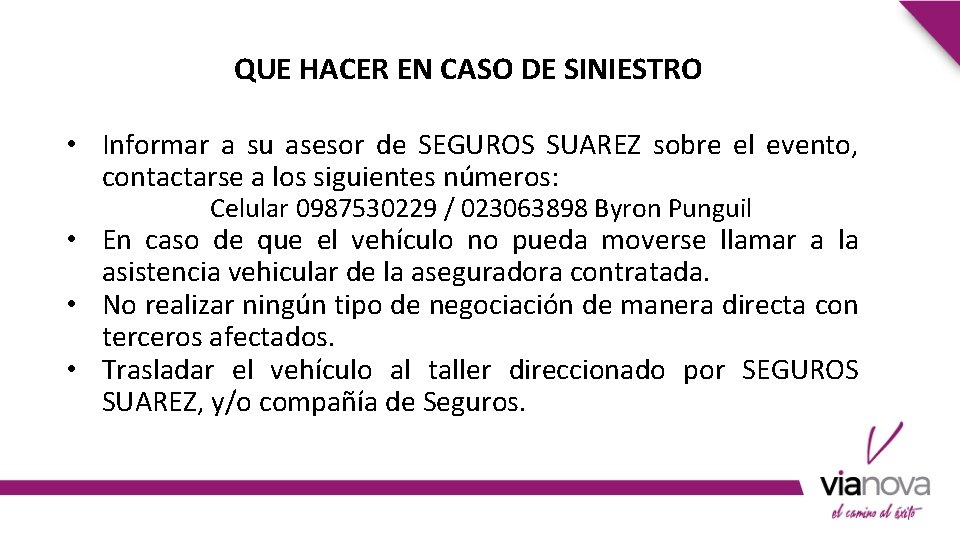 QUE HACER EN CASO DE SINIESTRO

• Informar a su asesor de SEGUROS SUAREZ sobre el evento, contactarse a los siguientes números:
Celular 0987530229 / 023063898 Byron Punguil
• En caso de que el vehículo no pueda moverse llamar a la asistencia vehicular de la aseguradora contratada.
• No realizar ningún tipo de negociación de manera directa con terceros afectados.
• Trasladar el vehículo al taller direccionado por SEGUROS SUAREZ, y/o compañía de Seguros.

vianova
el camino al éxito